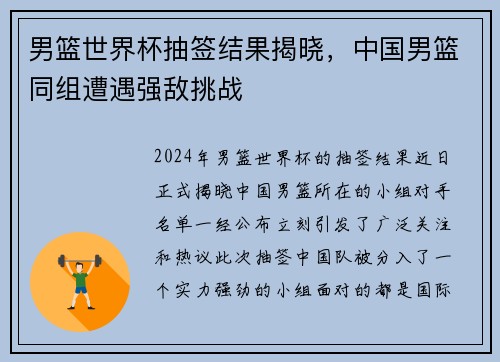 男篮世界杯抽签结果揭晓，中国男篮同组遭遇强敌挑战

2024年男篮世界杯的抽签结果近日正式揭晓中国男篮所在的小组对手名单一经公布立刻引发了广泛关注和热议此次抽签中国队被分入了一个实力强劲的小组面对的都是国际